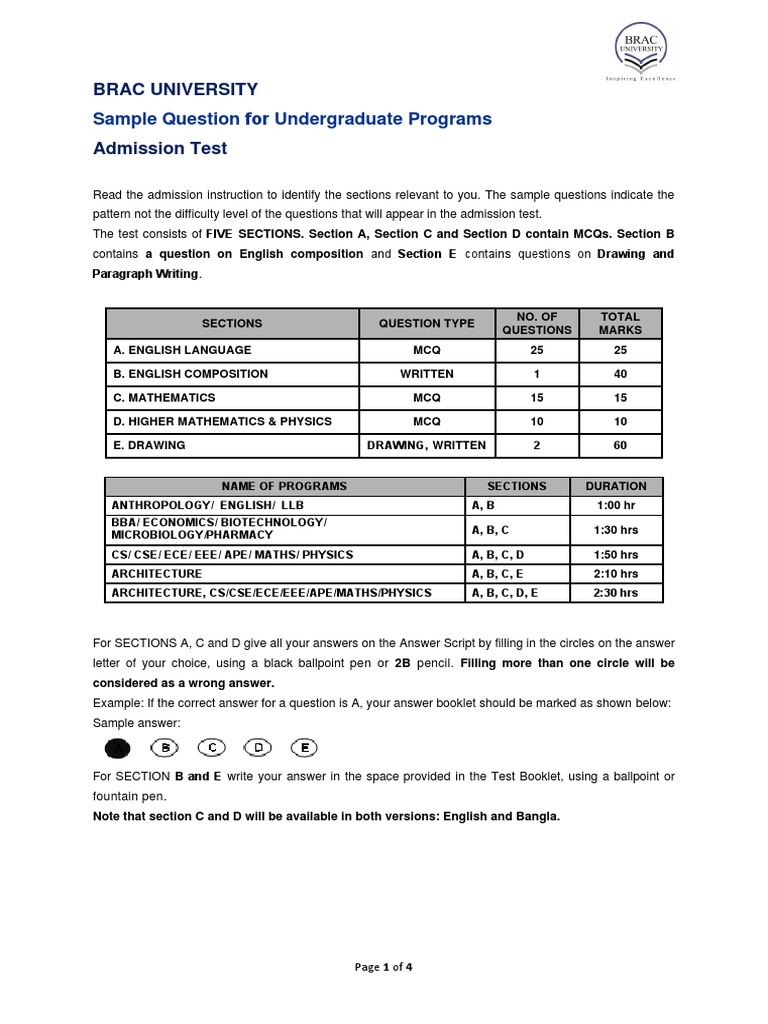 BRAC UNIVERSITY
Inspiring Excellence

BRAC UNIVERSITY

Sample Question for Undergraduate Programs

Admission Test

Read the admission instruction to identify the sections relevant to you. The sample questions indicate the pattern not the difficulty level of the questions that will appear in the admission test.
The test consists of FIVE SECTIONS. Section A, Section C and Section D contain MCQs. Section B contains a question on English composition and Section E contains questions on Drawing and Paragraph Writing.

| SECTIONS | QUESTION TYPE | NO. OF QUESTIONS | TOTAL MARKS |
|---|---|---|---|
| A. ENGLISH LANGUAGE | MCQ | 25 | 25 |
| B. ENGLISH COMPOSITION | WRITTEN | 1 | 40 |
| C. MATHEMATICS | MCQ | 15 | 15 |
| D. HIGHER MATHEMATICS & PHYSICS | MCQ | 10 | 10 |
| E. DRAWING | DRAWING, WRITTEN | 2 | 60 |

| NAME OF PROGRAMS | SECTIONS | DURATION |
|---|---|---|
| ANTHROPOLOGY/ ENGLISH/ LLB | A, B | 1:00 hr |
| BBA/ ECONOMICS/ BIOTECHNOLOGY/ MICROBIOLOGY/PHARMACY | A, B, C | 1:30 hrs |
| CS/ CSE/ ECE/ EEE/ APE/ MATHS/ PHYSICS | A, B, C, D | 1:50 hrs |
| ARCHITECTURE | A, B, C, E | 2:10 hrs |
| ARCHITECTURE, CS/CSE/ECE/EEE/APE/MATHS/PHYSICS | A, B, C, D, E | 2:30 hrs |

For SECTIONS A, C and D give all your answers on the Answer Script by filling in the circles on the answer letter of your choice, using a black ballpoint pen or 2B pencil. Filling more than one circle will be considered as a wrong answer.
Example: If the correct answer for a question is A, your answer booklet should be marked as shown below:
Sample answer:
A B C D E
For SECTION B and E write your answer in the space provided in the Test Booklet, using a ballpoint or fountain pen.
Note that section C and D will be available in both versions: English and Bangla.

Page 1 of 4